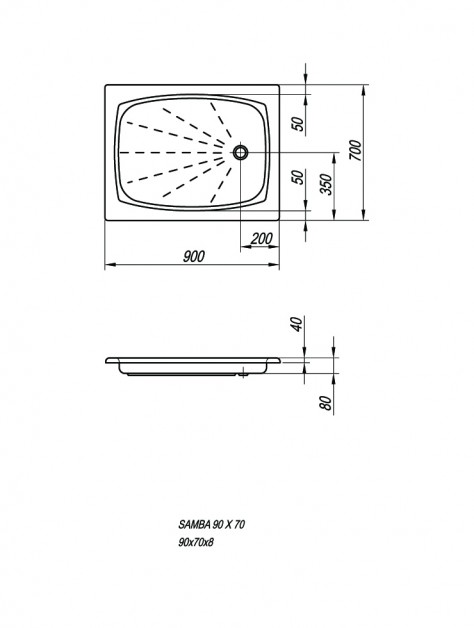 50
700
50
350
200
900
40
80
SAMBA 90 X 70
90x70x8